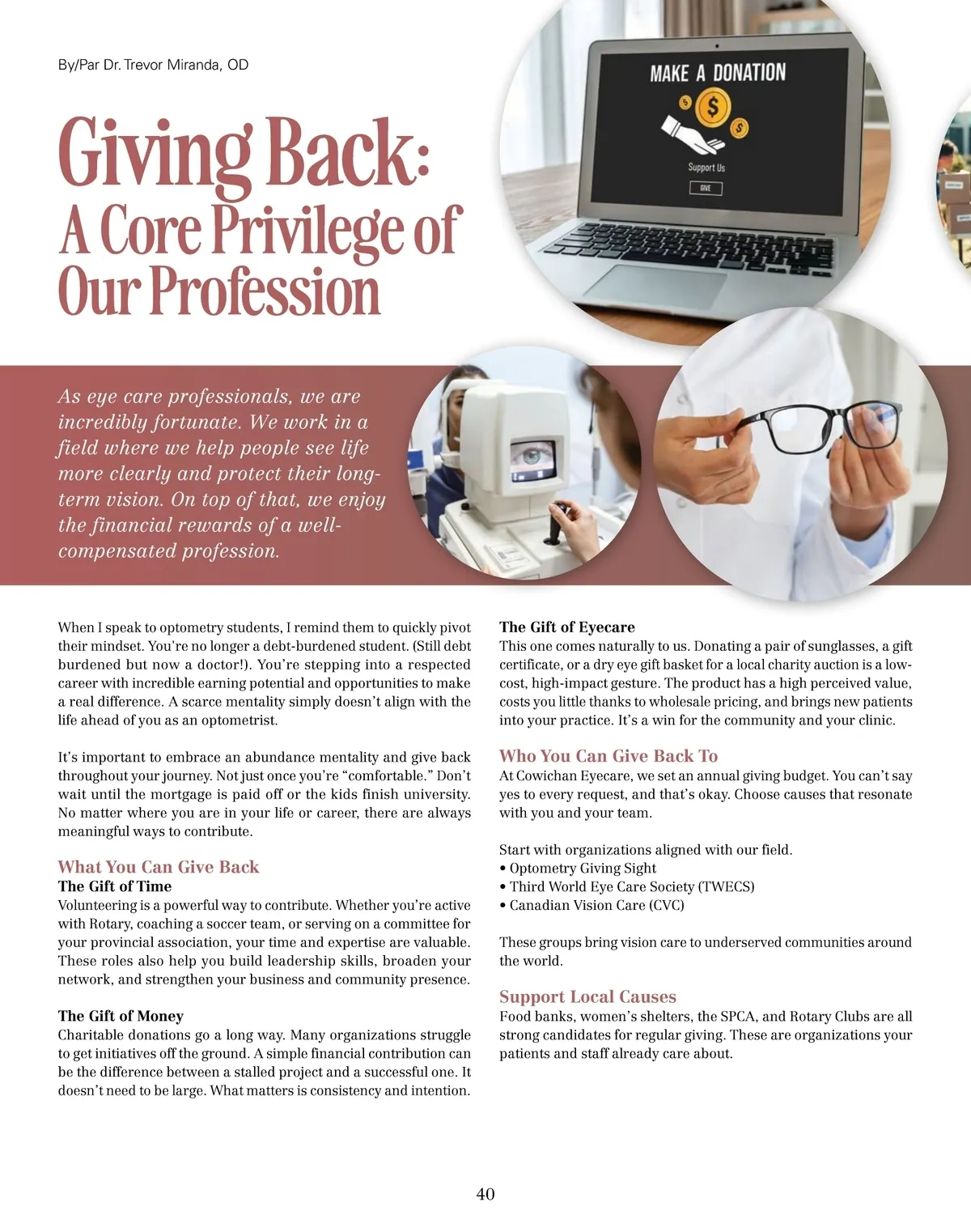 By/Par Dr. Trevor Miranda, OD

Giving Back: A Core Privilege of Our Profession

MAKE A DONATION

Support Us

GIVE

As eye care professionals, we are incredibly fortunate. We work in a field where we help people see life more clearly and protect their long-term vision. On top of that, we enjoy the financial rewards of a well-compensated profession.

When I speak to optometry students, I remind them to quickly pivot their mindset. You're no longer a debt-burdened student. (Still debt burdened but now a doctor!). You're stepping into a respected career with incredible earning potential and opportunities to make a real difference. A scarce mentality simply doesn't align with the life ahead of you as an optometrist.

It's important to embrace an abundance mentality and give back throughout your journey. Not just once you're "comfortable." Don't wait until the mortgage is paid off or the kids finish university. No matter where you are in your life or career, there are always meaningful ways to contribute.

What You Can Give Back
The Gift of Time
Volunteering is a powerful way to contribute. Whether you're active with Rotary, coaching a soccer team, or serving on a committee for your provincial association, your time and expertise are valuable. These roles also help you build leadership skills, broaden your network, and strengthen your business and community presence.

The Gift of Money
Charitable donations go a long way. Many organizations struggle to get initiatives off the ground. A simple financial contribution can be the difference between a stalled project and a successful one. It doesn't need to be large. What matters is consistency and intention.

The Gift of Eyecare
This one comes naturally to us. Donating a pair of sunglasses, a gift certificate, or a dry eye gift basket for a local charity auction is a low-cost, high-impact gesture. The product has a high perceived value, costs you little thanks to wholesale pricing, and brings new patients into your practice. It's a win for the community and your clinic.

Who You Can Give Back To
At Cowichan Eyecare, we set an annual giving budget. You can't say yes to every request, and that's okay. Choose causes that resonate with you and your team.

Start with organizations aligned with our field.
• Optometry Giving Sight
• Third World Eye Care Society (TWECS)
• Canadian Vision Care (CVC)

These groups bring vision care to underserved communities around the world.

Support Local Causes
Food banks, women's shelters, the SPCA, and Rotary Clubs are all strong candidates for regular giving. These are organizations your patients and staff already care about.

40